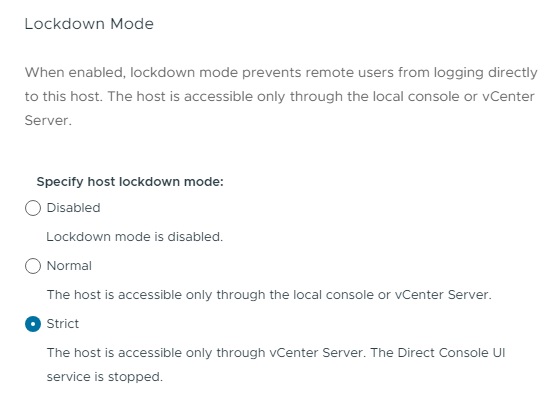 Lockdown Mode

When enabled, lockdown mode prevents remote users from logging directly to this host. The host is accessible only through the local console or vCenter Server.

Specify host lockdown mode:

Disabled

Lockdown mode is disabled.

Normal

The host is accessible only through the local console or vCenter Server.

Strict

The host is accessible only through vCenter Server. The Direct Console UI service is stopped.